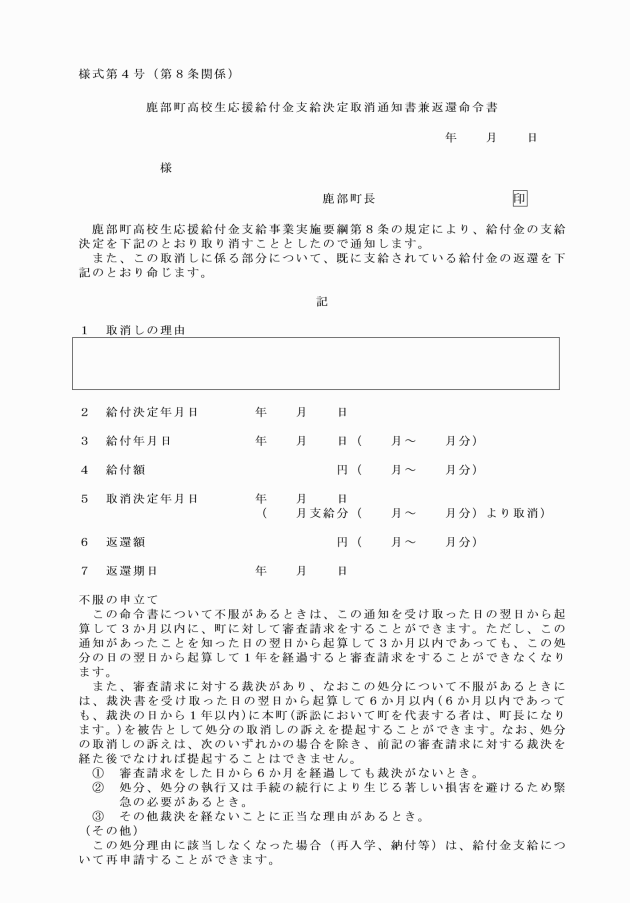 様式第４号（第８条関係）

鹿部町高校生応援給付金支給決定取消通知書兼返還命令書

年　月　日

様

鹿部町長　印

鹿部町高校生応援給付金支給事業実施要綱第８条の規定により、給付金の支給決定を下記のとおり取り消すこととしたので通知します。
また、この取消しに係る部分について、既に支給されている給付金の返還を下記のとおり命じます。

記

１　取消しの理由

２　給付決定年月日　年　月　日

３　給付年月日　年　月　日（　月～　月分）

４　給付額　円（　月～　月分）

５　取消決定年月日　年　月　日
（　月支給分（　月～　月分）より取消）

６　返還額　円（　月～　月分）

７　返還期日　年　月　日

不服の申立て
この命令書について不服があるときは、この通知を受け取った日の翌日から起算して３か月以内に、町に対して審査請求をすることができます。ただし、この通知があったことを知った日の翌日から起算して３か月以内であっても、この処分の日の翌日から起算して１年を経過すると審査請求をすることができなくなります。
また、審査請求に対する裁決があり、なおこの処分について不服があるときには、裁決書を受け取った日の翌日から起算して６か月以内(６か月以内であっても、裁決の日から１年以内)に本町(訴訟において町を代表する者は、町長になります。)を被告として処分の取消しの訴えを提起することができます。なお、処分の取消しの訴えは、次のいずれかの場合を除き、前記の審査請求に対する裁決を経た後でなければ提起することはできません。
①　審査請求をした日から６か月を経過しても裁決がないとき。
②　処分、処分の執行又は手続の続行により生じる著しい損害を避けるため緊急の必要があるとき。
③　その他裁決を経ないことに正当な理由があるとき。
（その他）
この処分理由に該当しなくなった場合（再入学、納付等）は、給付金支給について再申請することができます。